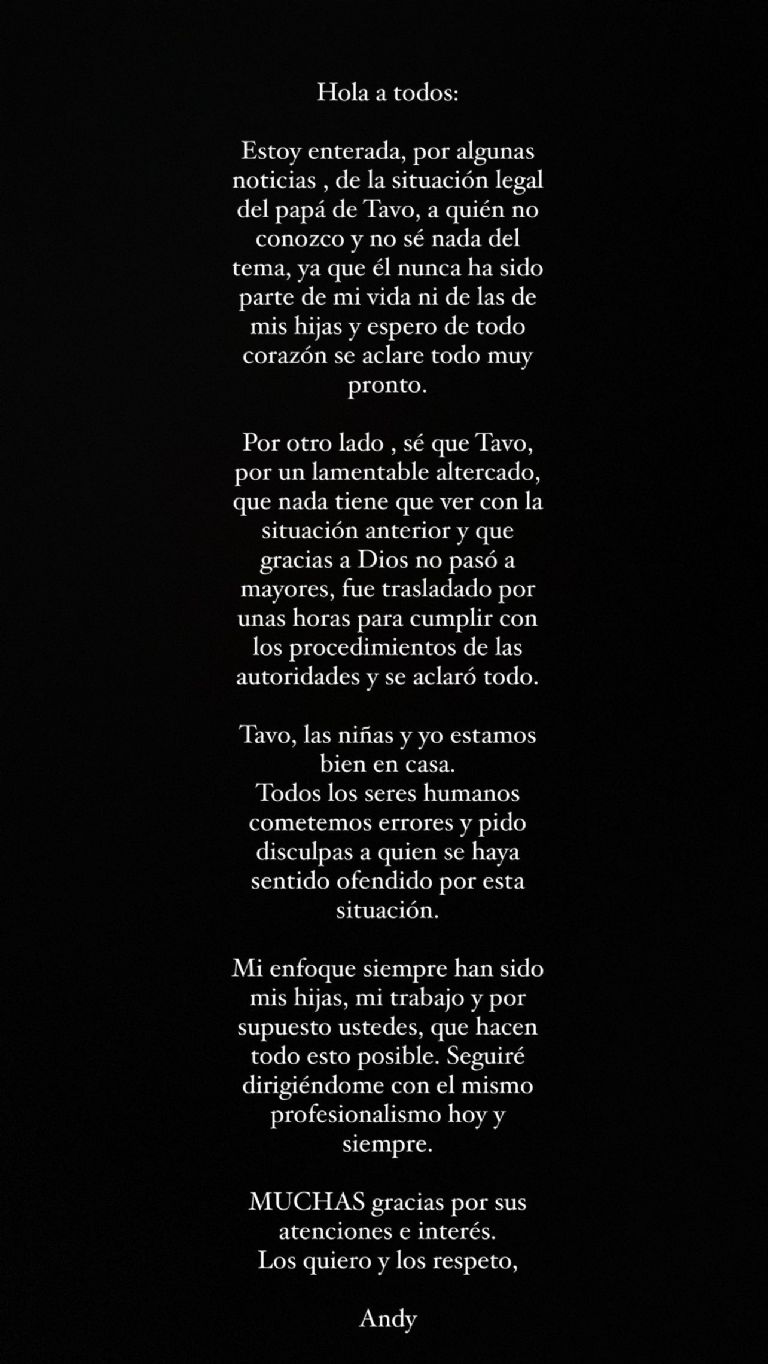 Hola a todos:

Estoy enterada, por algunas noticias , de la situación legal del papá de Tavo, a quién no conozco y no sé nada del tema, ya que él nunca ha sido parte de mi vida ni de las de mis hijas y espero de todo corazón se aclare todo muy pronto.

Por otro lado , sé que Tavo, por un lamentable altercado, que nada tiene que ver con la situación anterior y que gracias a Dios no pasó a mayores, fue trasladado por unas horas para cumplir con los procedimientos de las autoridades y se aclaró todo.

Tavo, las niñas y yo estamos bien en casa.
Todos los seres humanos cometemos errores y pido disculpas a quien se haya sentido ofendido por esta situación.

Mi enfoque siempre han sido mis hijas, mi trabajo y por supuesto ustedes, que hacen todo esto posible. Seguiré dirigiéndome con el mismo profesionalismo hoy y siempre.

MUCHAS gracias por sus atenciones e interés.
Los quiero y los respeto,

Andy